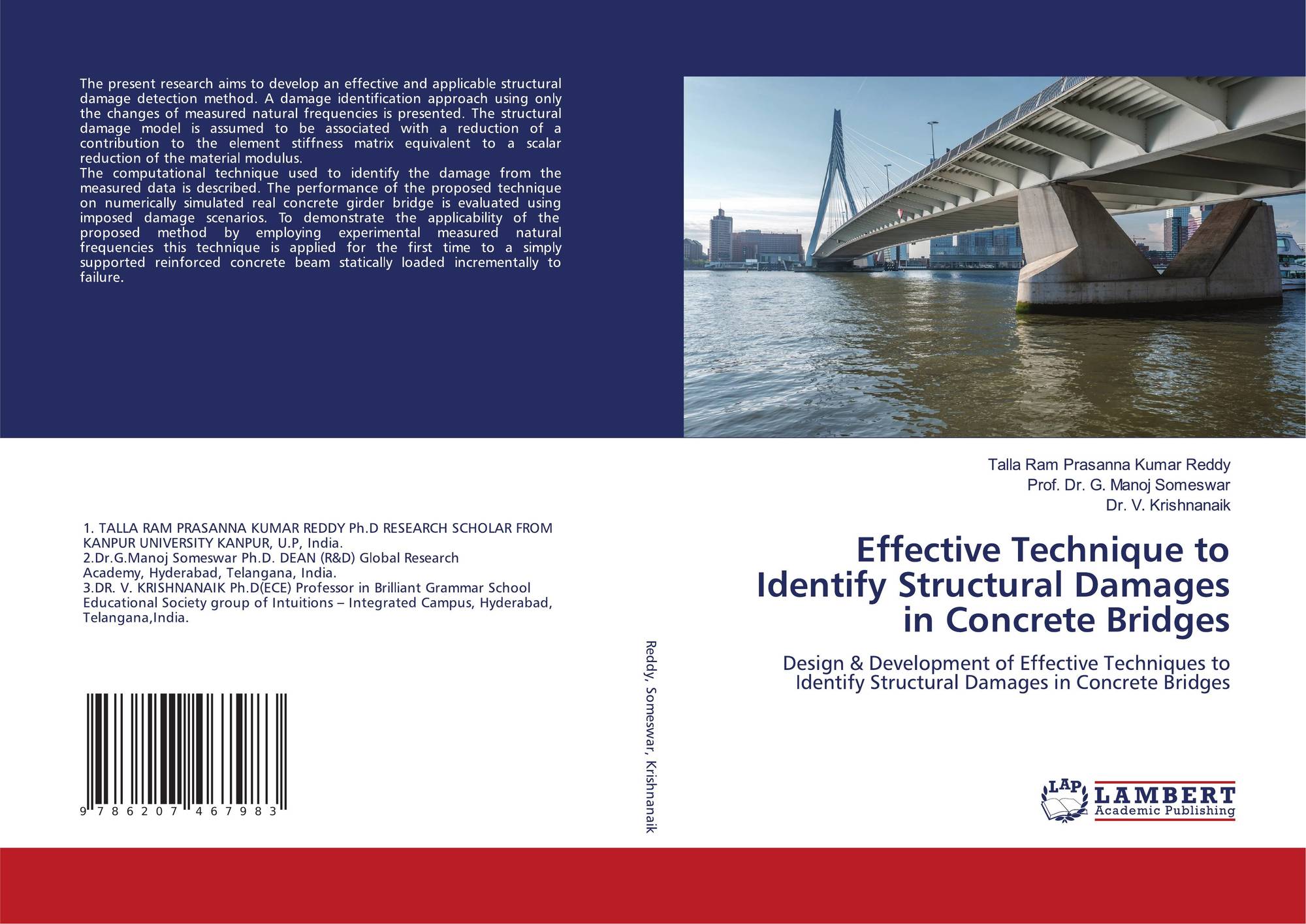 The present research aims to develop an effective and applicable structural damage detection method. A damage identification approach using only the changes of measured natural frequencies is presented. The structural damage model is assumed to be associated with a reduction of a contribution to the element stiffness matrix equivalent to a scalar reduction of the material modulus.

The computational technique used to identify the damage from the measured data is described. The performance of the proposed technique on numerically simulated real concrete girder bridge is evaluated using imposed damage scenarios. To demonstrate the applicability of the proposed method by employing experimental measured natural frequencies this technique is applied for the first time to a simply supported reinforced concrete beam statically loaded incrementally to failure.

1. TALLA RAM PRASANNA KUMAR REDDY Ph.D RESEARCH SCHOLAR FROM KANPUR UNIVERSITY KANPUR, U.P, India.
2.Dr.G.Manoj Someswar Ph.D. DEAN (R&D) Global Research Academy, Hyderabad, Telangana, India.
3.DR. V. KRISHNANAIK Ph.D(ECE) Professor in Brilliant Grammar School Educational Society group of Intuitions – Integrated Campus, Hyderabad, Telangana,India.

9 786207 467983

Reddy, Someswar, Krishnanaik

Talla Ram Prasanna Kumar Reddy
Prof. Dr. G. Manoj Someswar
Dr. V. Krishnanaik

Effective Technique to Identify Structural Damages in Concrete Bridges

Design & Development of Effective Techniques to Identify Structural Damages in Concrete Bridges

LAP LAMBERT Academic Publishing